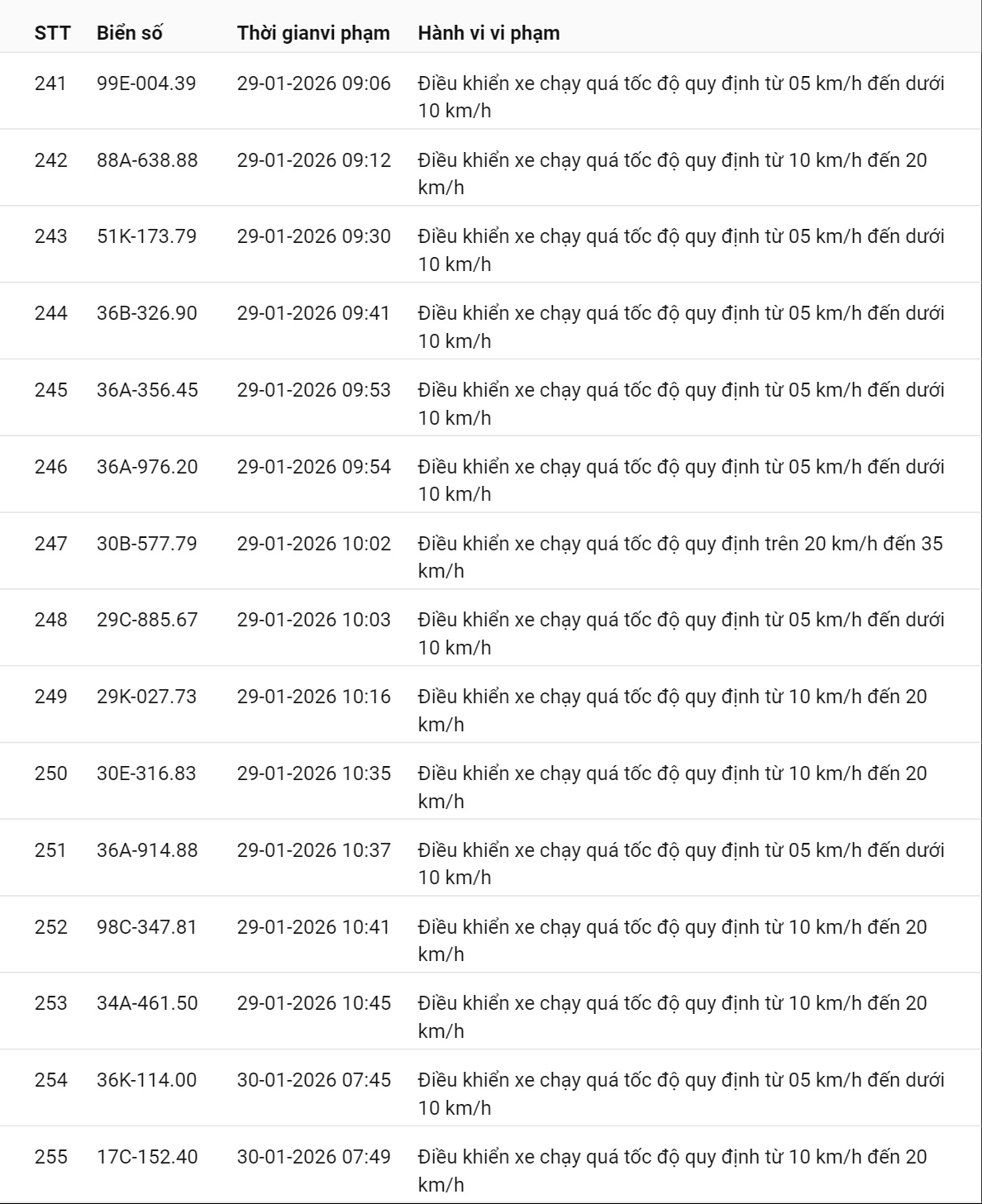 | STT | Biển số | Thời gianvi phạm | Hành vi vi phạm |
|---|---|---|---|
| 241 | 99E-004.39 | 29-01-2026 09:06 | Điều khiển xe chạy quá tốc độ quy định từ 05 km/h đến dưới 10 km/h |
| 242 | 88A-638.88 | 29-01-2026 09:12 | Điều khiển xe chạy quá tốc độ quy định từ 10 km/h đến 20 km/h |
| 243 | 51K-173.79 | 29-01-2026 09:30 | Điều khiển xe chạy quá tốc độ quy định từ 05 km/h đến dưới 10 km/h |
| 244 | 36B-326.90 | 29-01-2026 09:41 | Điều khiển xe chạy quá tốc độ quy định từ 05 km/h đến dưới 10 km/h |
| 245 | 36A-356.45 | 29-01-2026 09:53 | Điều khiển xe chạy quá tốc độ quy định từ 05 km/h đến dưới 10 km/h |
| 246 | 36A-976.20 | 29-01-2026 09:54 | Điều khiển xe chạy quá tốc độ quy định từ 05 km/h đến dưới 10 km/h |
| 247 | 30B-577.79 | 29-01-2026 10:02 | Điều khiển xe chạy quá tốc độ quy định trên 20 km/h đến 35 km/h |
| 248 | 29C-885.67 | 29-01-2026 10:03 | Điều khiển xe chạy quá tốc độ quy định từ 05 km/h đến dưới 10 km/h |
| 249 | 29K-027.73 | 29-01-2026 10:16 | Điều khiển xe chạy quá tốc độ quy định từ 10 km/h đến 20 km/h |
| 250 | 30E-316.83 | 29-01-2026 10:35 | Điều khiển xe chạy quá tốc độ quy định từ 10 km/h đến 20 km/h |
| 251 | 36A-914.88 | 29-01-2026 10:37 | Điều khiển xe chạy quá tốc độ quy định từ 05 km/h đến dưới 10 km/h |
| 252 | 98C-347.81 | 29-01-2026 10:41 | Điều khiển xe chạy quá tốc độ quy định từ 10 km/h đến 20 km/h |
| 253 | 34A-461.50 | 29-01-2026 10:45 | Điều khiển xe chạy quá tốc độ quy định từ 10 km/h đến 20 km/h |
| 254 | 36K-114.00 | 30-01-2026 07:45 | Điều khiển xe chạy quá tốc độ quy định từ 05 km/h đến dưới 10 km/h |
| 255 | 17C-152.40 | 30-01-2026 07:49 | Điều khiển xe chạy quá tốc độ quy định từ 10 km/h đến 20 km/h |